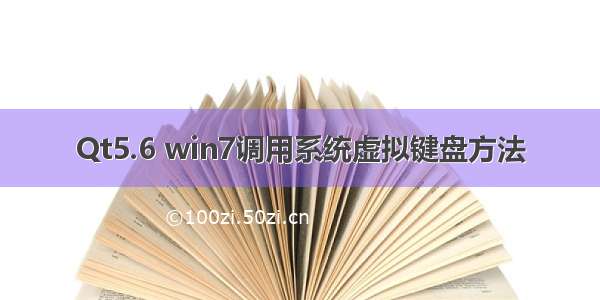 Qt5.6 win7调用系统虚拟键盘方法

©100zi.50zi.cn